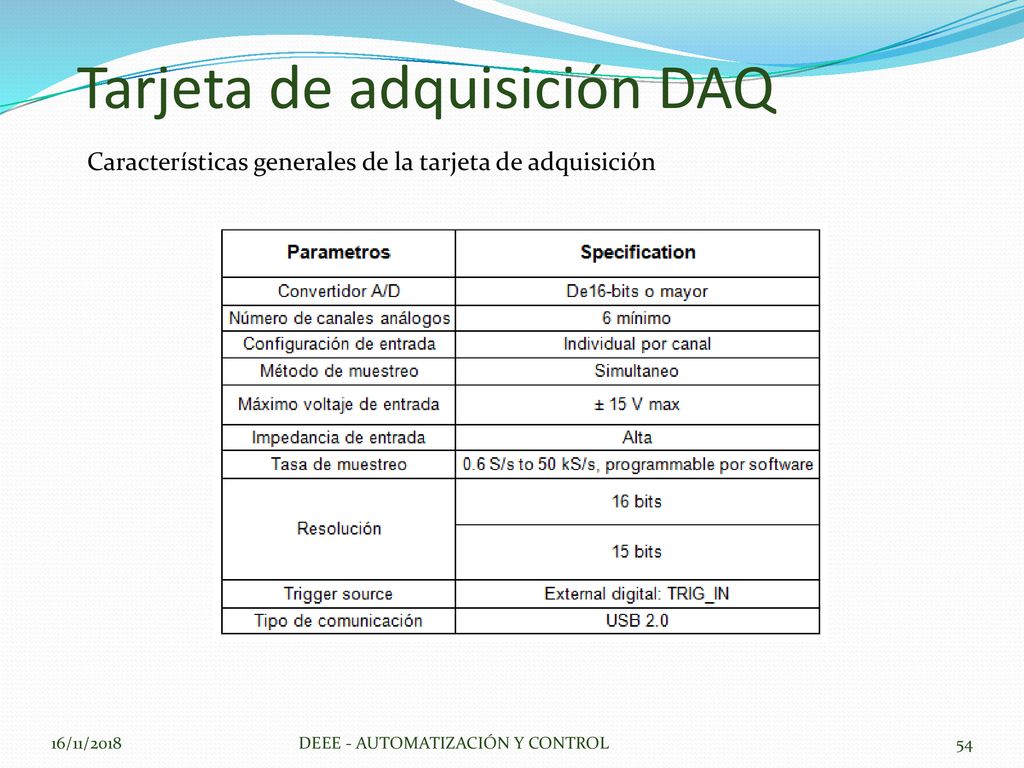 Tarjeta de adquisición DAQ

Características generales de la tarjeta de adquisición

| Parametros | Specification |
|---|---|
| Convertidor A/D | De16-bits o mayor |
| Número de canales análogos | 6 mínimo |
| Configuración de entrada | Individual por canal |
| Método de muestreo | Simultaneo |
| Máximo voltaje de entrada | ± 15 V max |
| Impedancia de entrada | Alta |
| Tasa de muestreo | 0.6 S/s to 50 kS/s, programmable por software |
| Resolución | 16 bits |
| | 15 bits |
| Trigger source | External digital: TRIG_IN |
| Tipo de comunicación | USB 2.0 |

16/11/2018

DEEE - AUTOMATIZACIÓN Y CONTROL

54